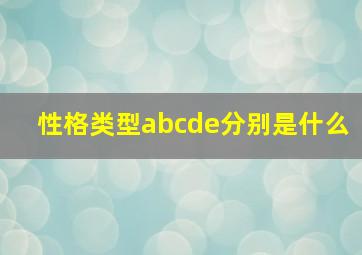 性格类型abcde分别是什么